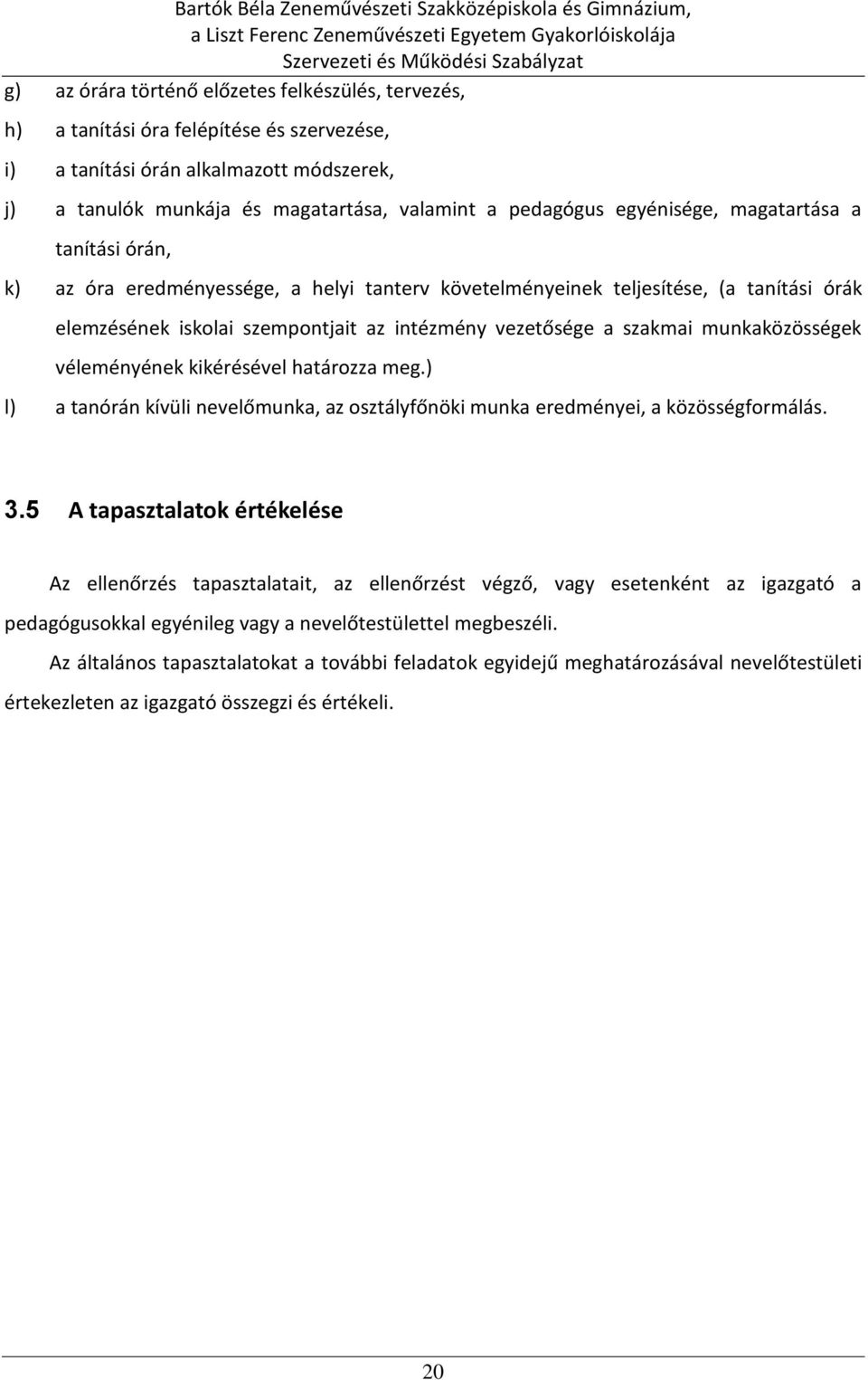 Bartók Béla Zeneművészeti Szakközépiskola és Gimnázium, a Liszt Ferenc Zeneművészeti Egyetem Gyakorlóiskolája
Szervezeti és Működési Szabályzat

g) az órára történő előzetes felkészülés, tervezés,

h) a tanítási óra felépítése és szervezése,

i) a tanítási órán alkalmazott módszerek,

j) a tanulók munkája és magatartása, valamint a pedagógus egyénisége, magatartása a tanítási órán,

k) az óra eredményessége, a helyi tanterv követelményeinek teljesítése, (a tanítási órák elemzésének iskolai szempontjait az intézmény vezetősége a szakmai munkaközösségek véleményének kikérésével határozza meg.)

l) a tanórán kívüli nevelőmunka, az osztályfőnöki munka eredményei, a közösségformálás.

3.5 A tapasztalatok értékelése

Az ellenőrzés tapasztalatait, az ellenőrzést végző, vagy esetenként az igazgató a pedagógusokkal egyénileg vagy a nevelőtestülettel megbeszéli.

Az általános tapasztalatokat a további feladatok egyidejű meghatározásával nevelőtestületi értekezleten az igazgató összegzi és értékeli.

20